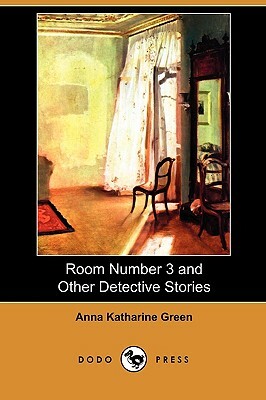 Room Number 3 and Other Detective Stories

Anna Katharine Green

DODO PRESS